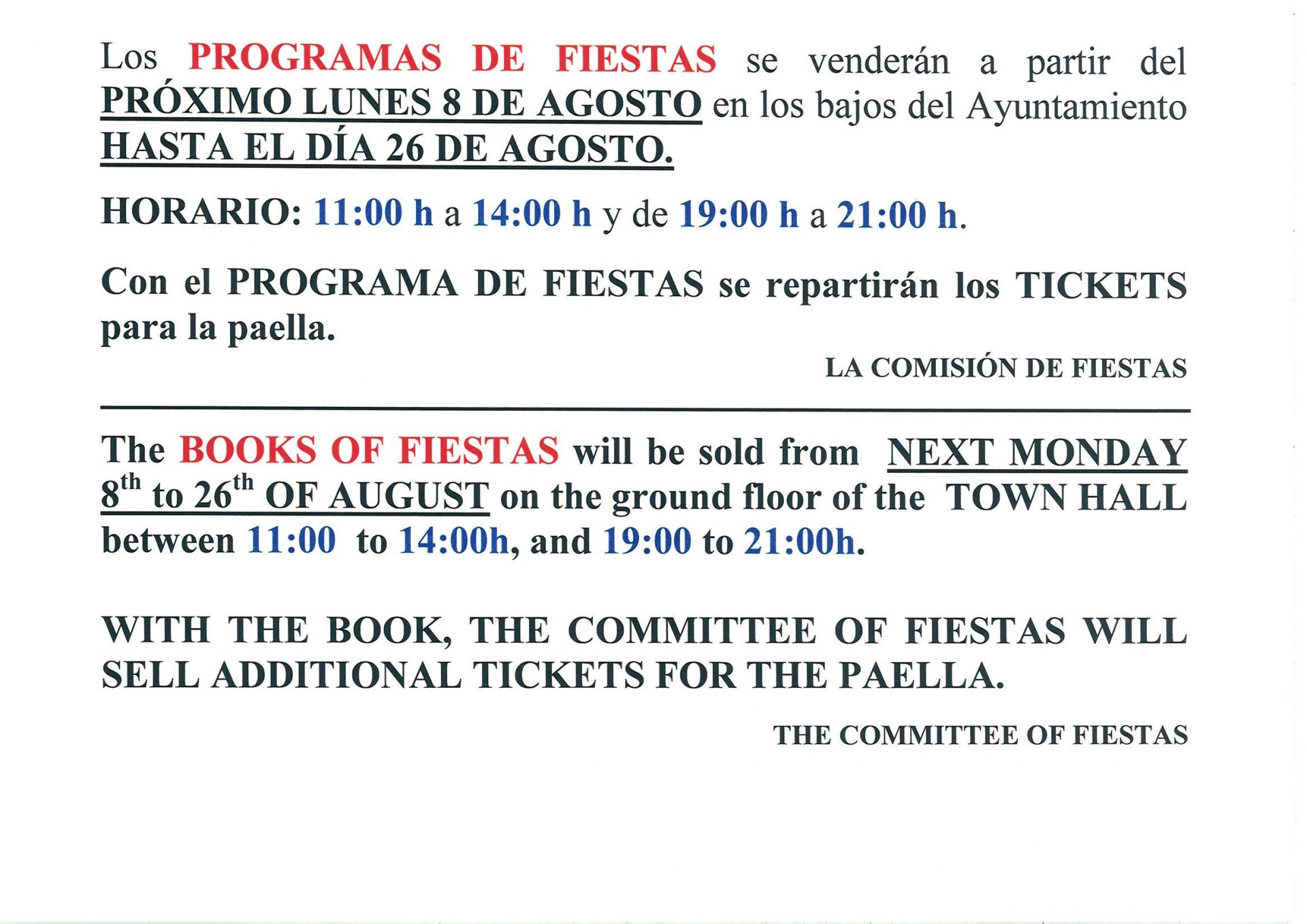 Los PROGRAMAS DE FIESTAS se venderán a partir del PRÓXIMO LUNES 8 DE AGOSTO en los bajos del Ayuntamiento HASTA EL DÍA 26 DE AGOSTO.

HORARIO: 11:00 h a 14:00 h y de 19:00 h a 21:00 h.

Con el PROGRAMA DE FIESTAS se repartirán los TICKETS para la paella.

LA COMISIÓN DE FIESTAS

The BOOKS OF FIESTAS will be sold from NEXT MONDAY $8^{th}$ to $26^{th}$ OF AUGUST on the ground floor of the TOWN HALL between 11:00 to 14:00h, and 19:00 to 21:00h.

WITH THE BOOK, THE COMMITTEE OF FIESTAS WILL SELL ADDITIONAL TICKETS FOR THE PAELLA.

THE COMMITTEE OF FIESTAS